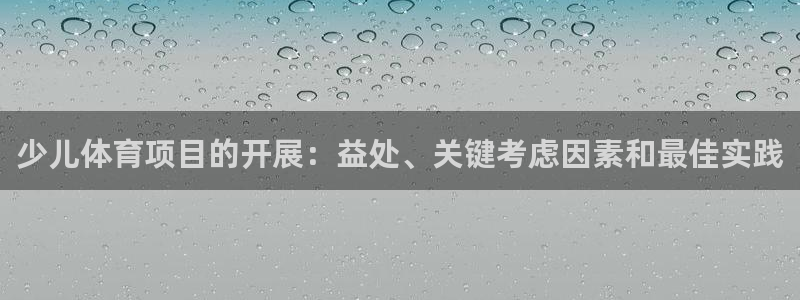 少儿体育项目的开展：益处、关键考虑因素和最佳实践